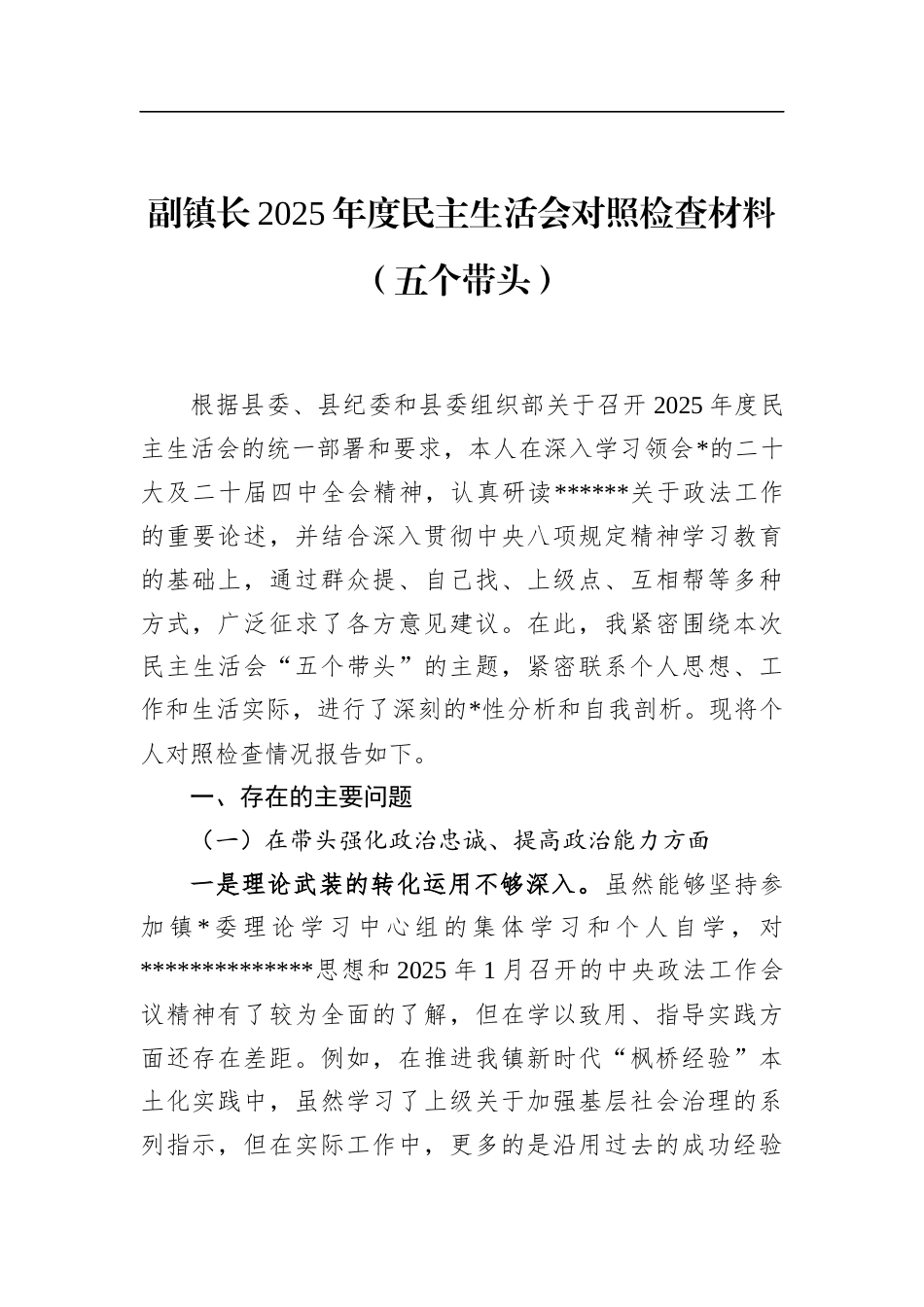 副镇长2025年度民主生活会对照检查材料

（五个带头）

根据县委、县纪委和县委组织部关于召开2025年度民主生活会的统一部署和要求，本人在深入学习领会*的二十大及二十届四中全会精神，认真研读******关于政法工作的重要论述，并结合深入贯彻中央八项规定精神学习教育的基础上，通过群众提、自己找、上级点、互相帮等多种方式，广泛征求了各方意见建议。在此，我紧密围绕本次民主生活会“五个带头”的主题，紧密联系个人思想、工作和生活实际，进行了深刻的*性分析和自我剖析。现将个人对照检查情况报告如下。

一、存在的主要问题

（一）在带头强化政治忠诚、提高政治能力方面

一是理论武装的转化运用不够深入。虽然能够坚持参加镇*委理论学习中心组的集体学习和个人自学，对*************思想和2025年1月召开的中央政法工作会议精神有了较为全面的了解，但在学以致用、指导实践方面还存在差距。例如，在推进我镇新时代“枫桥经验”本土化实践中，虽然学习了上级关于加强基层社会治理的系列指示，但在实际工作中，更多的是沿用过去的成功经验